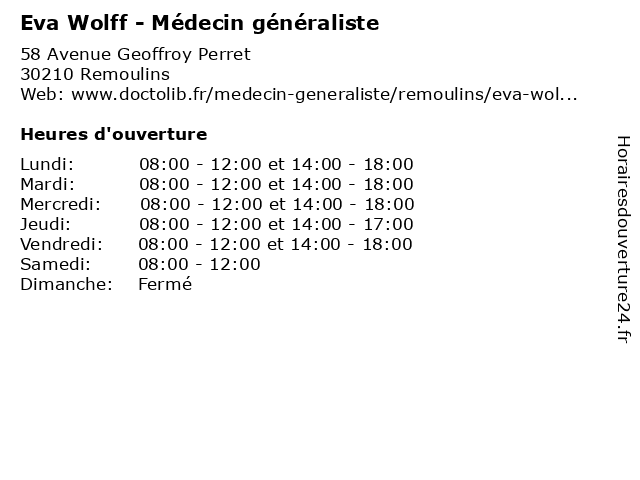 Eva Wolff - Médecin généraliste

58 Avenue Geoffroy Perret
30210 Remoulins
Web: www.doctolib.fr/medecin-generaliste/remoulins/eva-wol...

Heures d'ouverture

| | |
|---|---|
| Lundi: | 08:00 - 12:00 et 14:00 - 18:00 |
| Mardi: | 08:00 - 12:00 et 14:00 - 18:00 |
| Mercredi: | 08:00 - 12:00 et 14:00 - 18:00 |
| Jeudi: | 08:00 - 12:00 et 14:00 - 17:00 |
| Vendredi: | 08:00 - 12:00 et 14:00 - 18:00 |
| Samedi: | 08:00 - 12:00 |
| Dimanche: | Fermé |

Horairesdouverture24.fr